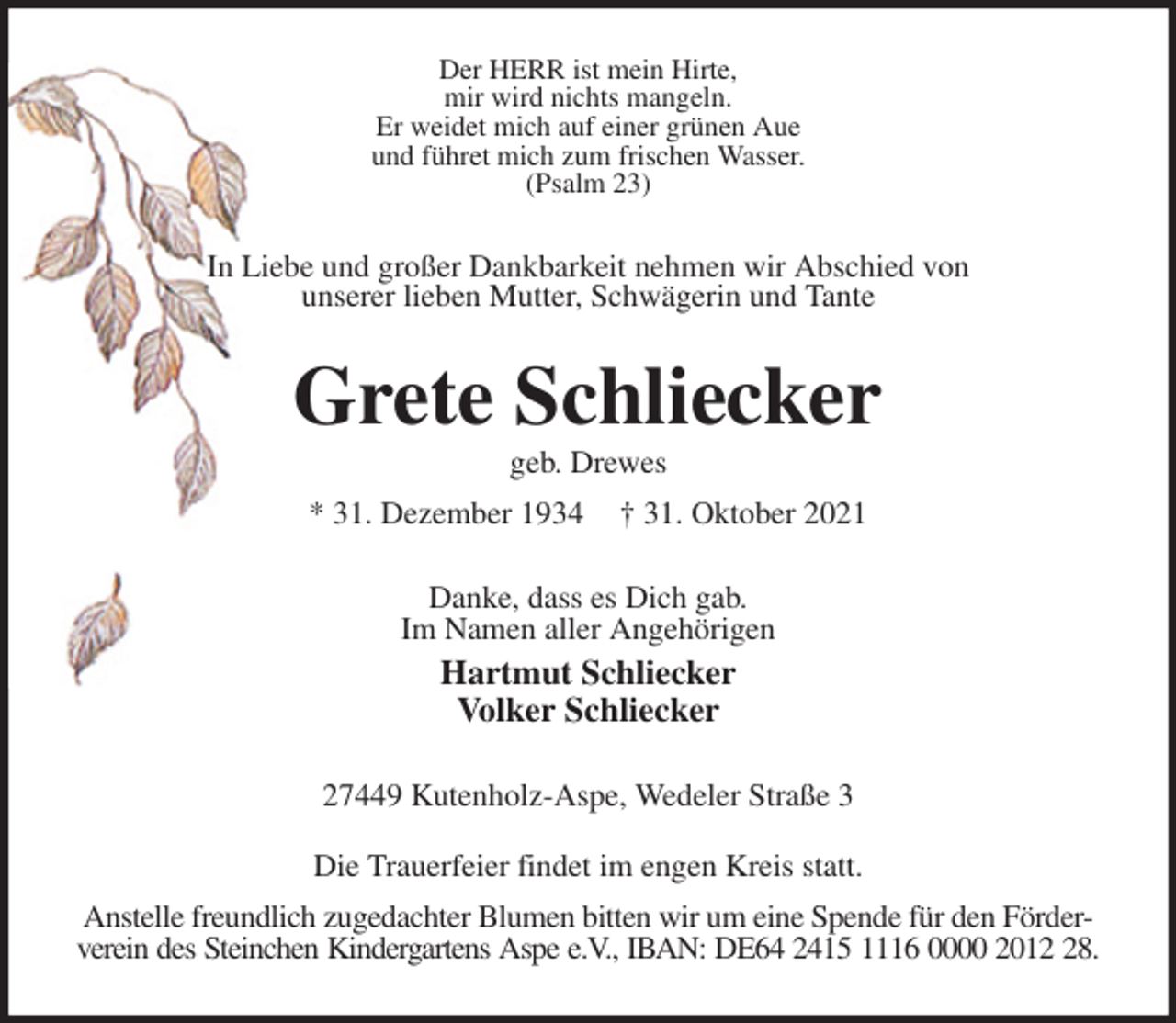 Der HERR ist mein Hirte,
mir wird nichts mangeln.
Er weidet mich auf einer grünen Aue
und führet mich zum frischen Wasser.
(Psalm 23)

In Liebe und großer Dankbarkeit nehmen wir Abschied von unserer lieben Mutter, Schwägerin und Tante

Grete Schliecker

geb. Drewes

* 31. Dezember 1934 † 31. Oktober 2021

Danke, dass es Dich gab.
Im Namen aller Angehörigen

Hartmut Schliecker
Volker Schliecker

27449 Kutenholz-Aspe, Wedeler Straße 3

Die Trauerfeier findet im engen Kreis statt.

Anstelle freundlich zugedachter Blumen bitten wir um eine Spende für den Förderverein des Steinchen Kindergartens Aspe e.V., IBAN: DE64 2415 1116 0000 2012 28.